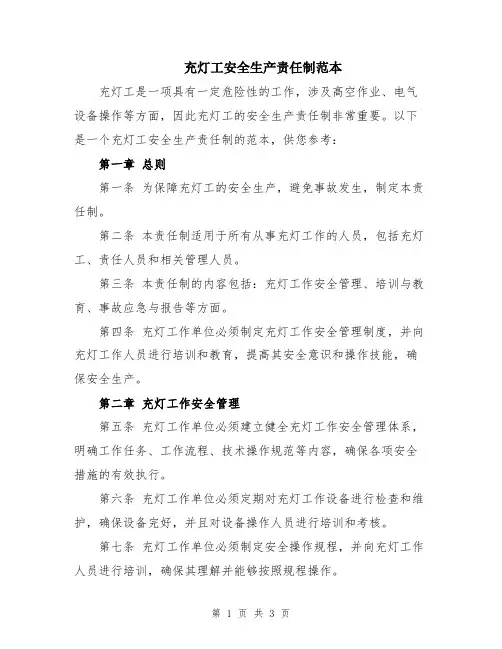 充灯工安全生产责任制范本

充灯工是一项具有一定危险性的工作，涉及高空作业、电气设备操作等方面，因此充灯工的安全生产责任制非常重要。以下是一个充灯工安全生产责任制的范本，供您参考：

第一章 总则

第一条 为保障充灯工的安全生产，避免事故发生，制定本责任制。

第二条 本责任制适用于所有从事充灯工作的人员，包括充灯工、责任人员和相关管理人员。

第三条 本责任制的内容包括：充灯工作安全管理、培训与教育、事故应急与报告等方面。

第四条 充灯工作单位必须制定充灯工作安全管理制度，并向充灯工作人员进行培训和教育，提高其安全意识和操作技能，确保安全生产。

第二章 充灯工作安全管理

第五条 充灯工作单位必须建立健全充灯工作安全管理体系，明确工作任务、工作流程、技术操作规范等内容，确保各项安全措施的有效执行。

第六条 充灯工作单位必须定期对充灯工作设备进行检查和维护，确保设备完好，并且对设备操作人员进行培训和考核。

第七条 充灯工作单位必须制定安全操作规程，并向充灯工作人员进行培训，确保其理解并能够按照规程操作。

第 1 页 共 3 页